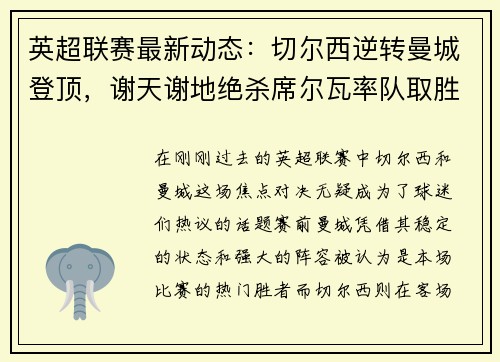 英超联赛最新动态：切尔西逆转曼城登顶，谢天谢地绝杀席尔瓦率队取胜

在刚刚过去的英超联赛中切尔西和曼城这场焦点对决无疑成为了球迷们热议的话题赛前曼城凭借其稳定的状态和强大的阵容被认为是本场比赛的热门胜者而切尔西则在客场